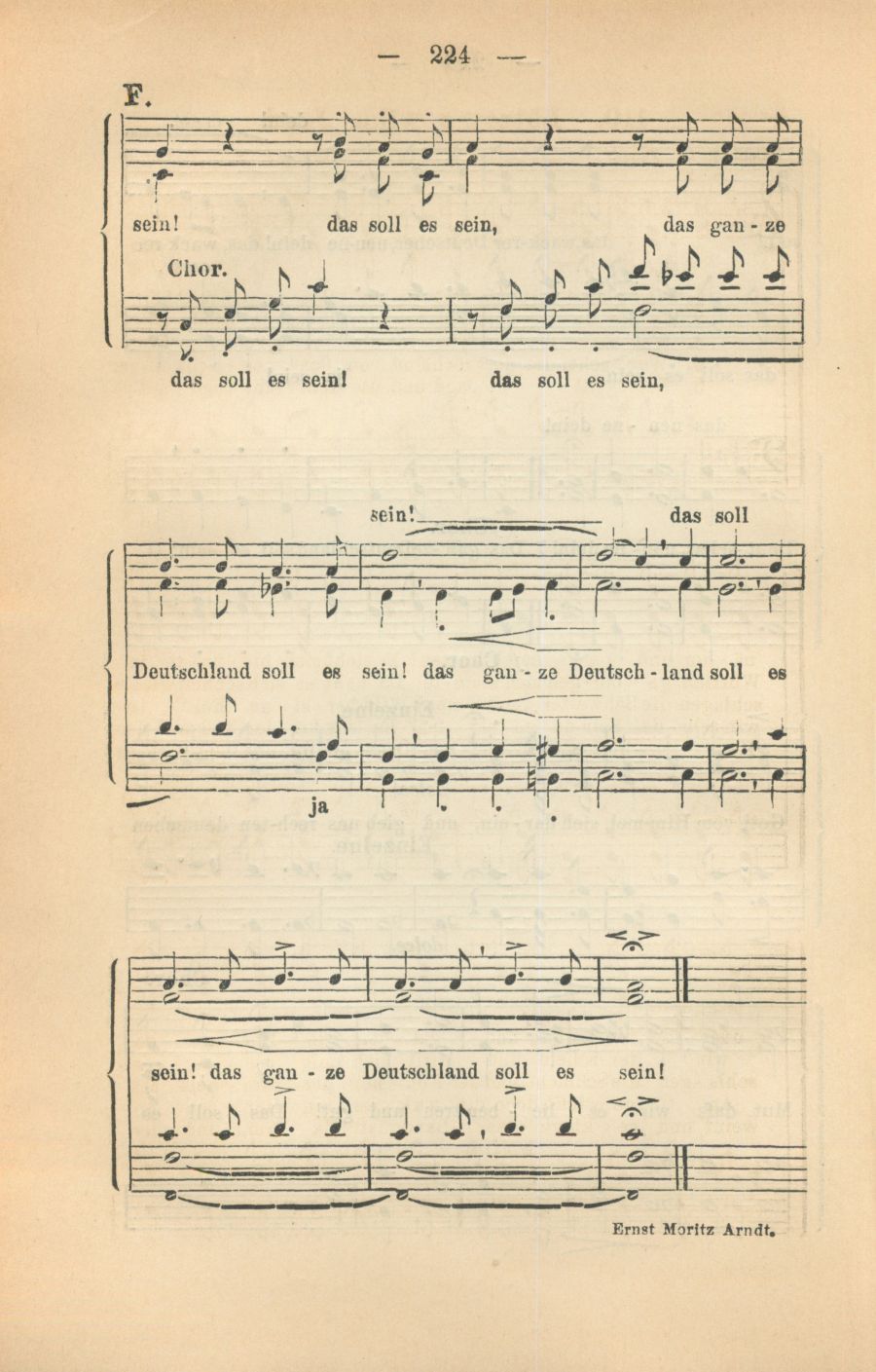 — 224 —

F.

sein! das soll es sein, das gan - ze

Chor.

das soll es sein! das soll es sein,

sein! das soll

Deutschland soll es sein! das gan - ze Deutsch - land soll es

ja

sein! das gan - ze Deutschland soll es sein!

Ernst Moritz Arndt.